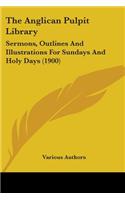 The Anglican Pulpit Library

Sermons, Outlines And Illustrations For Sundays And Holy Days (1900)

Various Authors